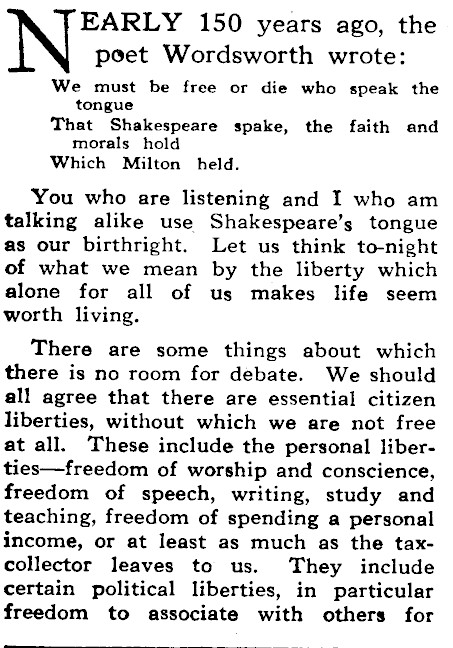 NEARLY 150 years ago, the poet Wordsworth wrote:

We must be free or die who speak the tongue
That Shakespeare spake, the faith and morals hold
Which Milton held.

You who are listening and I who am talking alike use Shakespeare's tongue as our birthright. Let us think to-night of what we mean by the liberty which alone for all of us makes life seem worth living.

There are some things about which there is no room for debate. We should all agree that there are essential citizen liberties, without which we are not free at all. These include the personal liberties—freedom of worship and conscience, freedom of speech, writing, study and teaching, freedom of spending a personal income, or at least as much as the tax-collector leaves to us. They include certain political liberties, in particular freedom to associate with others for